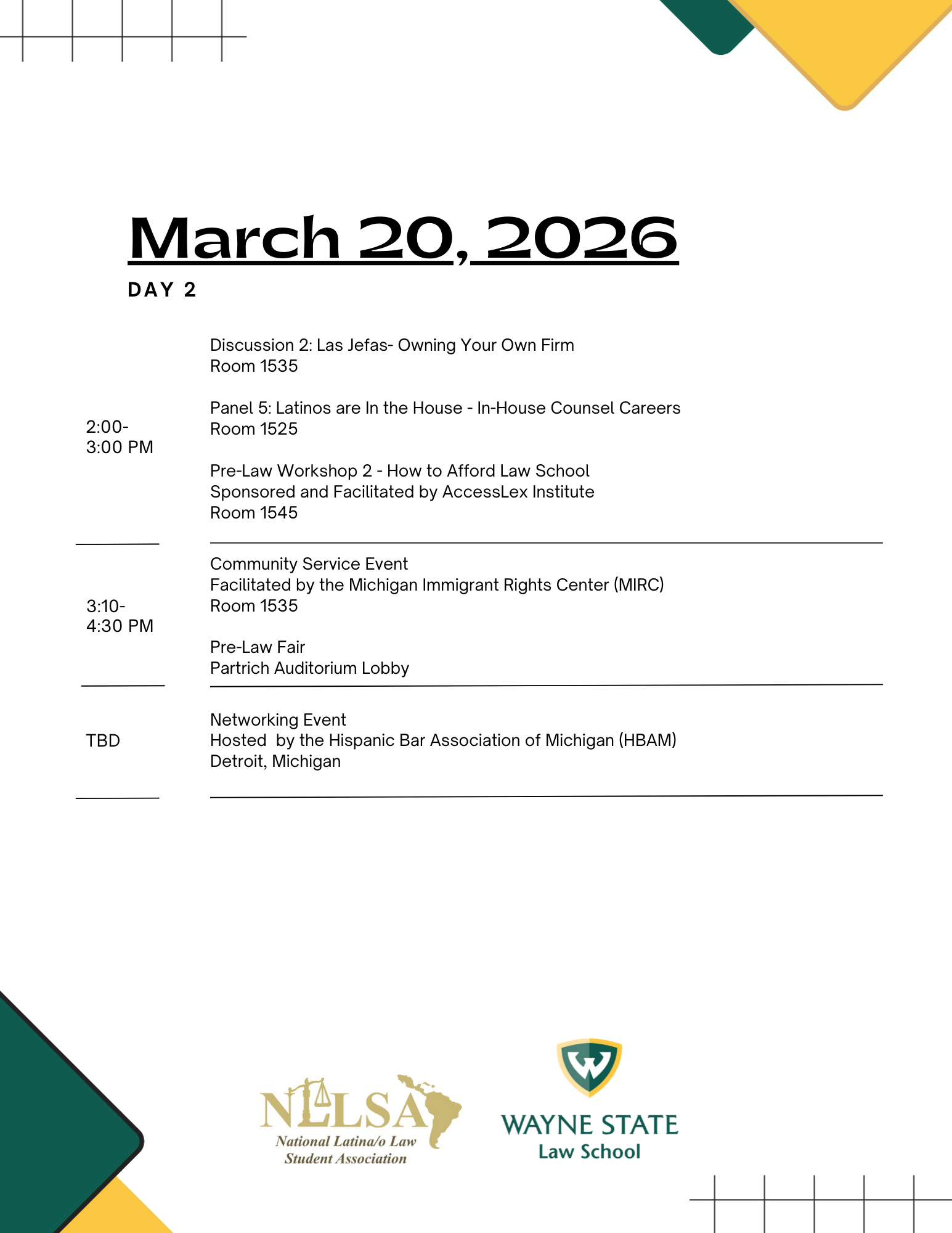 March 20, 2026

DAY 2

2:00-
3:00 PM

Discussion 2: Las Jefas- Owning Your Own Firm
Room 1535

Panel 5: Latinos are In the House - In-House Counsel Careers
Room 1525

Pre-Law Workshop 2 - How to Afford Law School
Sponsored and Facilitated by AccessLex Institute
Room 1545

3:10-
4:30 PM

Community Service Event
Facilitated by the Michigan Immigrant Rights Center (MIRC)
Room 1535

Pre-Law Fair
Partrich Auditorium Lobby

TBD

Networking Event
Hosted by the Hispanic Bar Association of Michigan (HBAM)
Detroit, Michigan

NLLSA
National Latina/o Law Student Association

W
WAYNE STATE
Law School